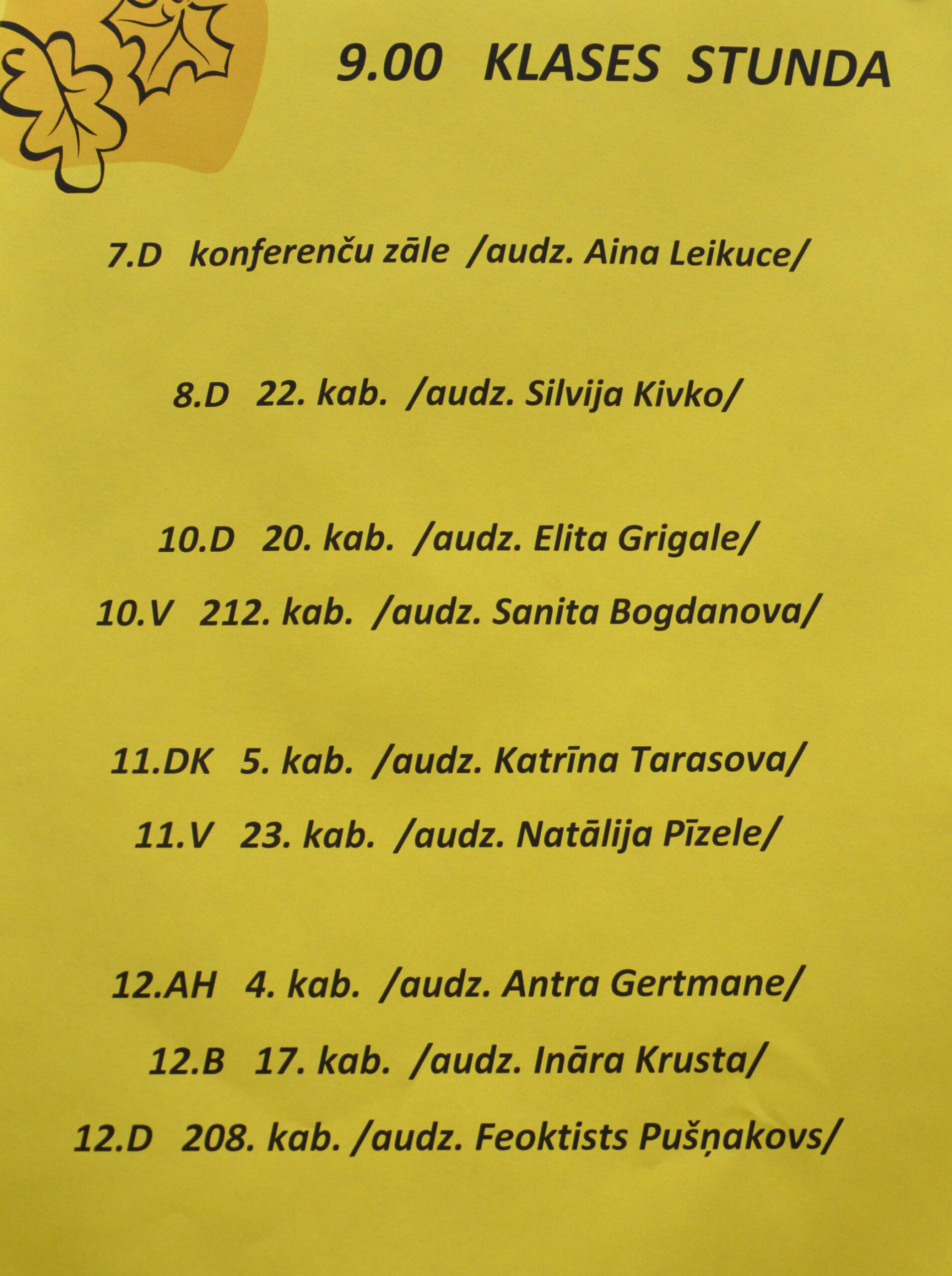 9.00 KLASES STUNDA

7.D konferenču zāle /audz. Aina Leikuce/

8.D 22. kab. /audz. Silvija Kivko/

10.D 20. kab. /audz. Elita Grigale/

10.V 212. kab. /audz. Sanita Bogdanova/

11.DK 5. kab. /audz. Katrīna Tarasova/

11.V 23. kab. /audz. Natālija Pīzele/

12.AH 4. kab. /audz. Antra Gertmane/

12.B 17. kab. /audz. Ināra Krusta/

12.D 208. kab. /audz. Feoktists Pušņakovs/